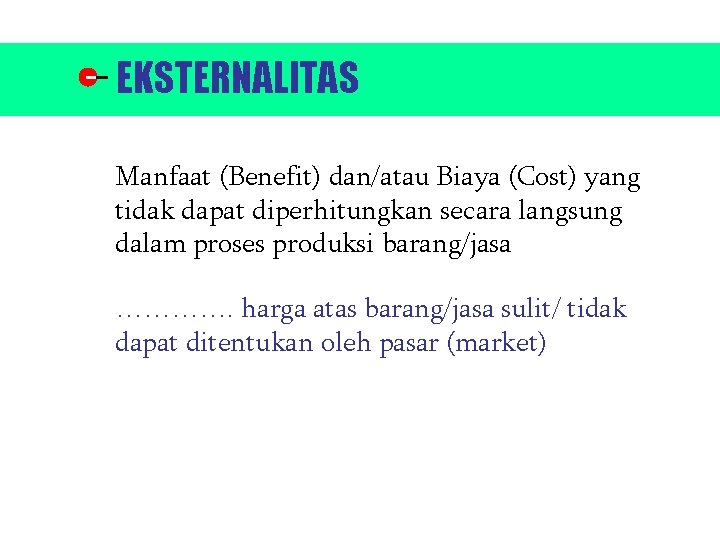 EKSTERNALITAS

Manfaat (Benefit) dan/atau Biaya (Cost) yang tidak dapat diperhitungkan secara langsung dalam proses produksi barang/jasa

…………. harga atas barang/jasa sulit/ tidak dapat ditentukan oleh pasar (market)